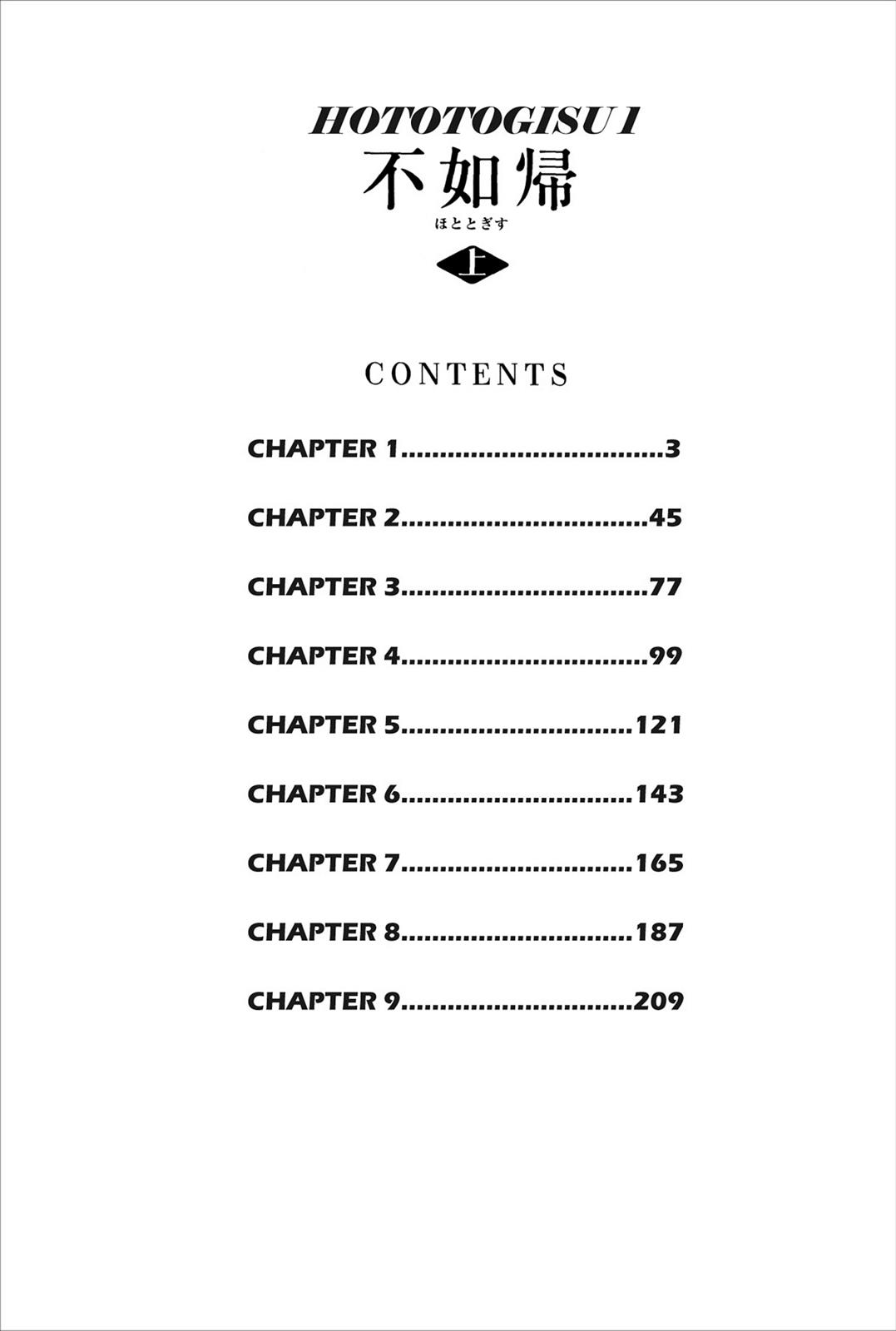 HOTOTOGISU 1
不如帰
ほととぎす
上

CONTENTS

CHAPTER 1..................................3

CHAPTER 2................................45

CHAPTER 3................................77

CHAPTER 4................................99

CHAPTER 5..............................121

CHAPTER 6..............................143

CHAPTER 7..............................165

CHAPTER 8..............................187

CHAPTER 9..............................209